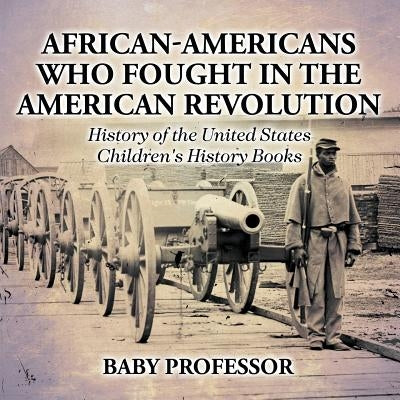 AFRICAN-AMERICANS WHO FOUGHT IN THE AMERICAN REVOLUTION

History of the United States
Children's History Books

BABY PROFESSOR